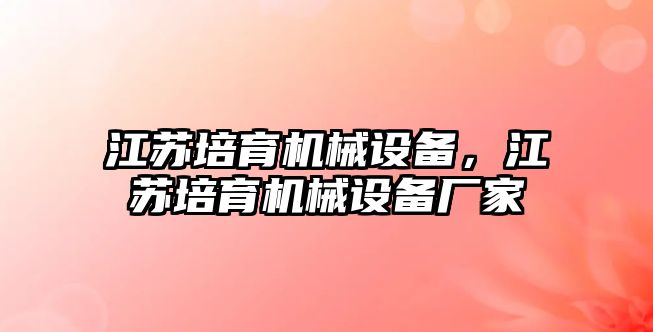 江苏培育机械设备，江苏培育机械设备厂家